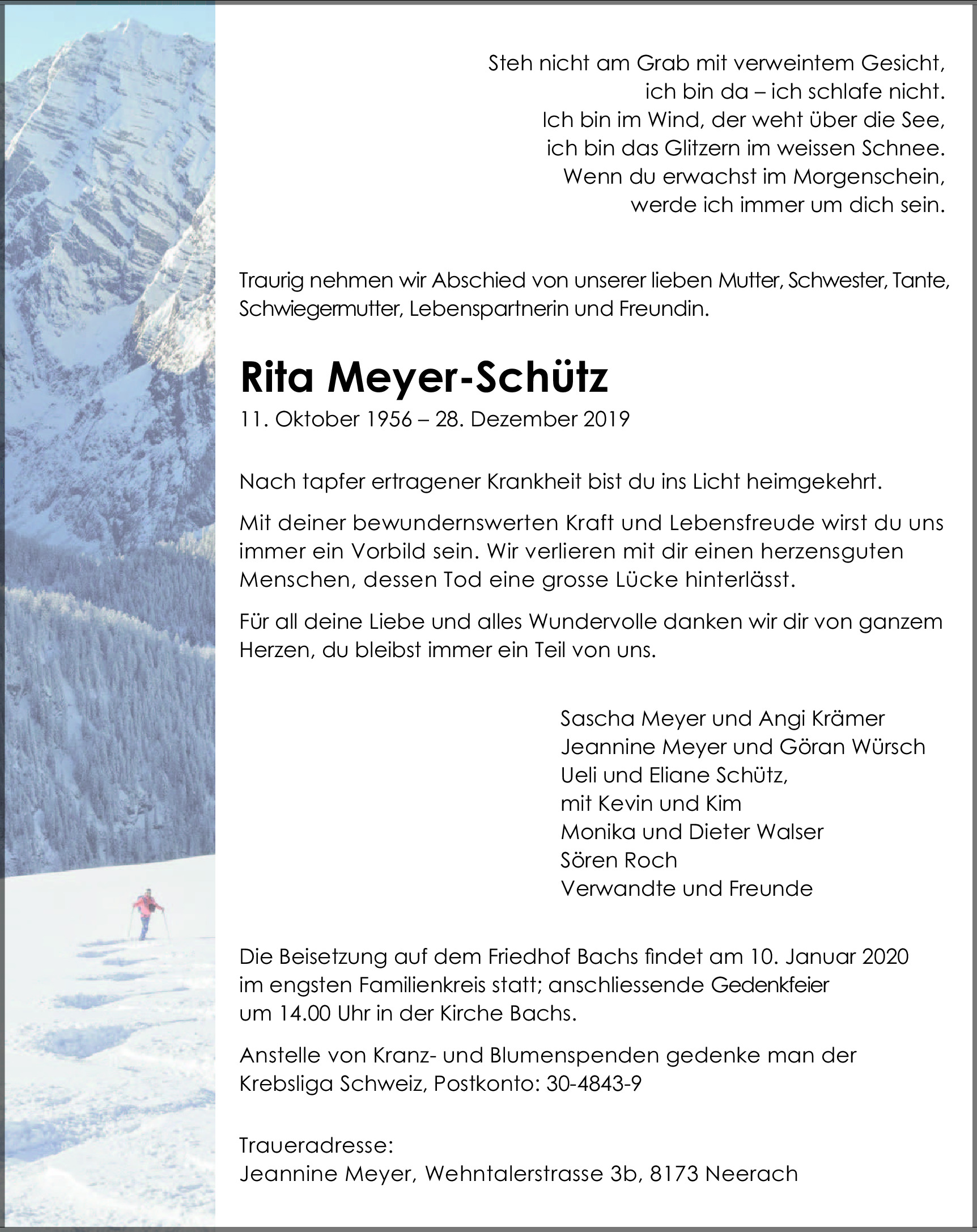 Steh nicht am Grab mit verweintem Gesicht,
ich bin da – ich schlafe nicht.
Ich bin im Wind, der weht über die See,
ich bin das Glitzern im weissen Schnee.
Wenn du erwachst im Morgenschein,
werde ich immer um dich sein.

Traurig nehmen wir Abschied von unserer lieben Mutter, Schwester, Tante, Schwiegermutter, Lebenspartnerin und Freundin.

Rita Meyer-Schütz
11. Oktober 1956 – 28. Dezember 2019

Nach tapfer ertragener Krankheit bist du ins Licht heimgekehrt.

Mit deiner bewundernswerten Kraft und Lebensfreude wirst du uns immer ein Vorbild sein. Wir verlieren mit dir einen herzensguten Menschen, dessen Tod eine grosse Lücke hinterlässt.

Für all deine Liebe und alles Wundervolle danken wir dir von ganzem Herzen, du bleibst immer ein Teil von uns.

Sascha Meyer und Angi Krämer
Jeannine Meyer und Göran Würsch
Ueli und Eliane Schütz,
mit Kevin und Kim
Monika und Dieter Walser
Sören Roch
Verwandte und Freunde

Die Beisetzung auf dem Friedhof Bachs findet am 10. Januar 2020 im engsten Familienkreis statt; anschliessende Gedenkfeier um 14.00 Uhr in der Kirche Bachs.

Anstelle von Kranz- und Blumenspenden gedenke man der Krebsliga Schweiz, Postkonto: 30-4843-9

Traueradresse:
Jeannine Meyer, Wehntalerstrasse 3b, 8173 Neerach